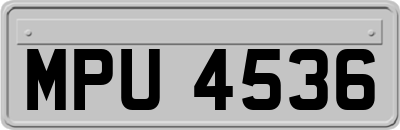 MPU 4536